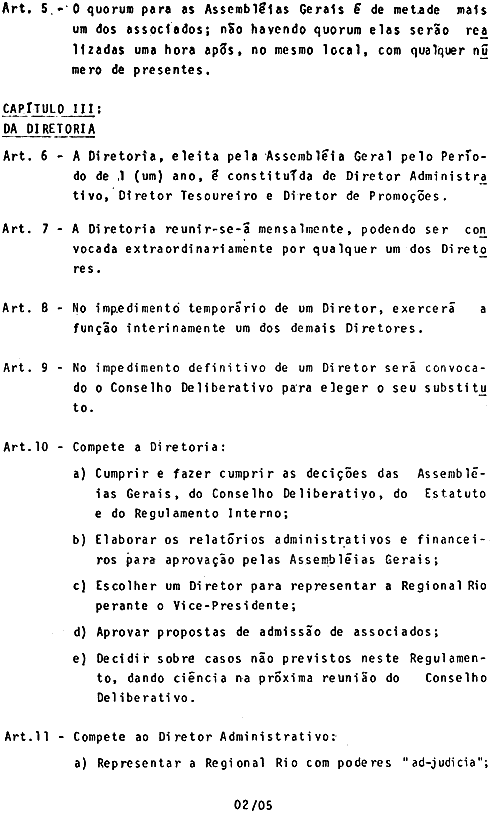 Art. 5 - O quorum para as Assembléias Gerais é de metade mais um dos associados; não havendo quorum elas serão realizadas uma hora após, no mesmo local, com qualquer número de presentes.

CAPÍTULO III:
DA DIRETORIA

Art. 6 - A Diretoria, eleita pela Assembléia Geral pelo Período de 1 (um) ano, é constituída de Diretor Administrativo, Diretor Tesoureiro e Diretor de Promoções.

Art. 7 - A Diretoria reunir-se-á mensalmente, podendo ser convocada extraordinariamente por qualquer um dos Diretores.

Art. 8 - No impedimento temporário de um Diretor, exercerá a função interinamente um dos demais Diretores.

Art. 9 - No impedimento definitivo de um Diretor será convocado o Conselho Deliberativo para eleger o seu substituto.

Art.10 - Compete a Diretoria:

a) Cumprir e fazer cumprir as decições das Assembléias Gerais, do Conselho Deliberativo, do Estatuto e do Regulamento Interno;

b) Elaborar os relatórios administrativos e financeiros para aprovação pelas Assembléias Gerais;

c) Escolher um Diretor para representar a Regional Rio perante o Vice-Presidente;

d) Aprovar propostas de admissão de associados;

e) Decidir sobre casos não previstos neste Regulamento, dando ciência na próxima reunião do Conselho Deliberativo.

Art.11 - Compete ao Diretor Administrativo:

a) Representar a Regional Rio com poderes "ad-judicia";

02/05